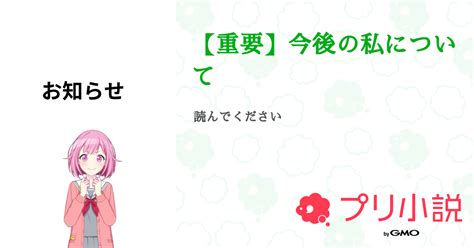 お知らせ

【重要】今後の私について

読んでください

プリ小説

by GMO